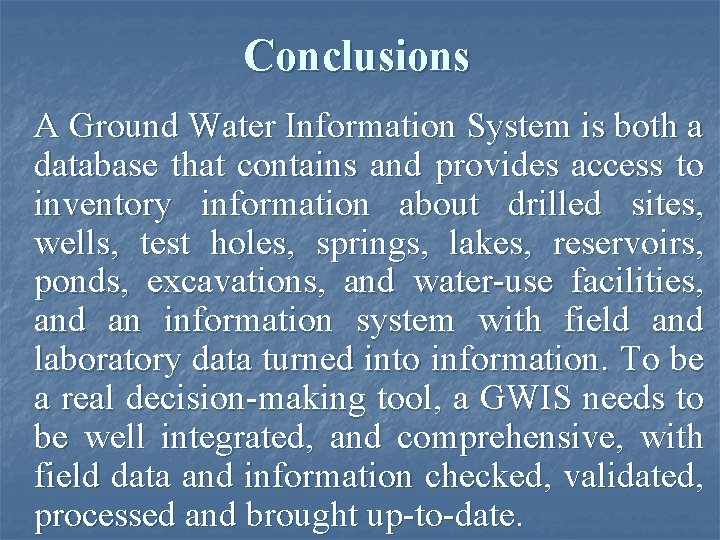 Conclusions

A Ground Water Information System is both a database that contains and provides access to inventory information about drilled sites, wells, test holes, springs, lakes, reservoirs, ponds, excavations, and water-use facilities, and an information system with field and laboratory data turned into information. To be a real decision-making tool, a GWIS needs to be well integrated, and comprehensive, with field data and information checked, validated, processed and brought up-to-date.